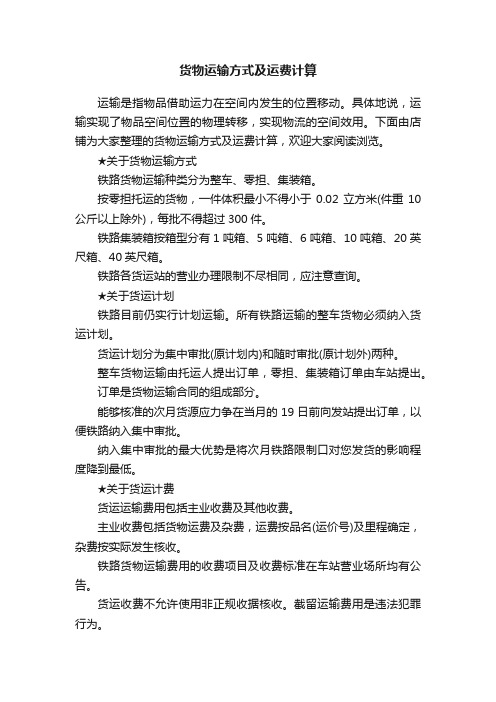 货物运输方式及运费计算

运输是指物品借助运力在空间内发生的位置移动。具体地说，运输实现了物品空间位置的物理转移，实现物流的空间效用。下面由店铺为大家整理的货物运输方式及运费计算，欢迎大家阅读浏览。

★关于货物运输方式

铁路货物运输种类分为整车、零担、集装箱。

按零担托运的货物，一件体积最小不得小于 0.02 立方米(件重 10 公斤以上除外)，每批不得超过 300 件。

铁路集装箱按箱型分有 1 吨箱、5 吨箱、6 吨箱、10 吨箱、20 英尺箱、40 英尺箱。

铁路各货运站的营业办理限制不尽相同，应注意查询。

★关于货运计划

铁路目前仍实行计划运输。所有铁路运输的整车货物必须纳入货运计划。

货运计划分为集中审批(原计划内)和随时审批(原计划外)两种。

整车货物运输由托运人提出订单，零担、集装箱订单由车站提出。

订单是货物运输合同的组成部分。

能够核准的次月货源应力争在当月的 19 日前向发站提出订单，以便铁路纳入集中审批。

纳入集中审批的最大优势是将次月铁路限制口对您发货的影响程度降到最低。

★关于货运计费

货运运输费用包括主业收费及其他收费。

主业收费包括货物运费及杂费，运费按品名(运价号)及里程确定，杂费按实际发生核收。

铁路货物运输费用的收费项目及收费标准在车站营业场所均有公告。

货运收费不允许使用非正规收据核收。截留运输费用是违法犯罪行为。